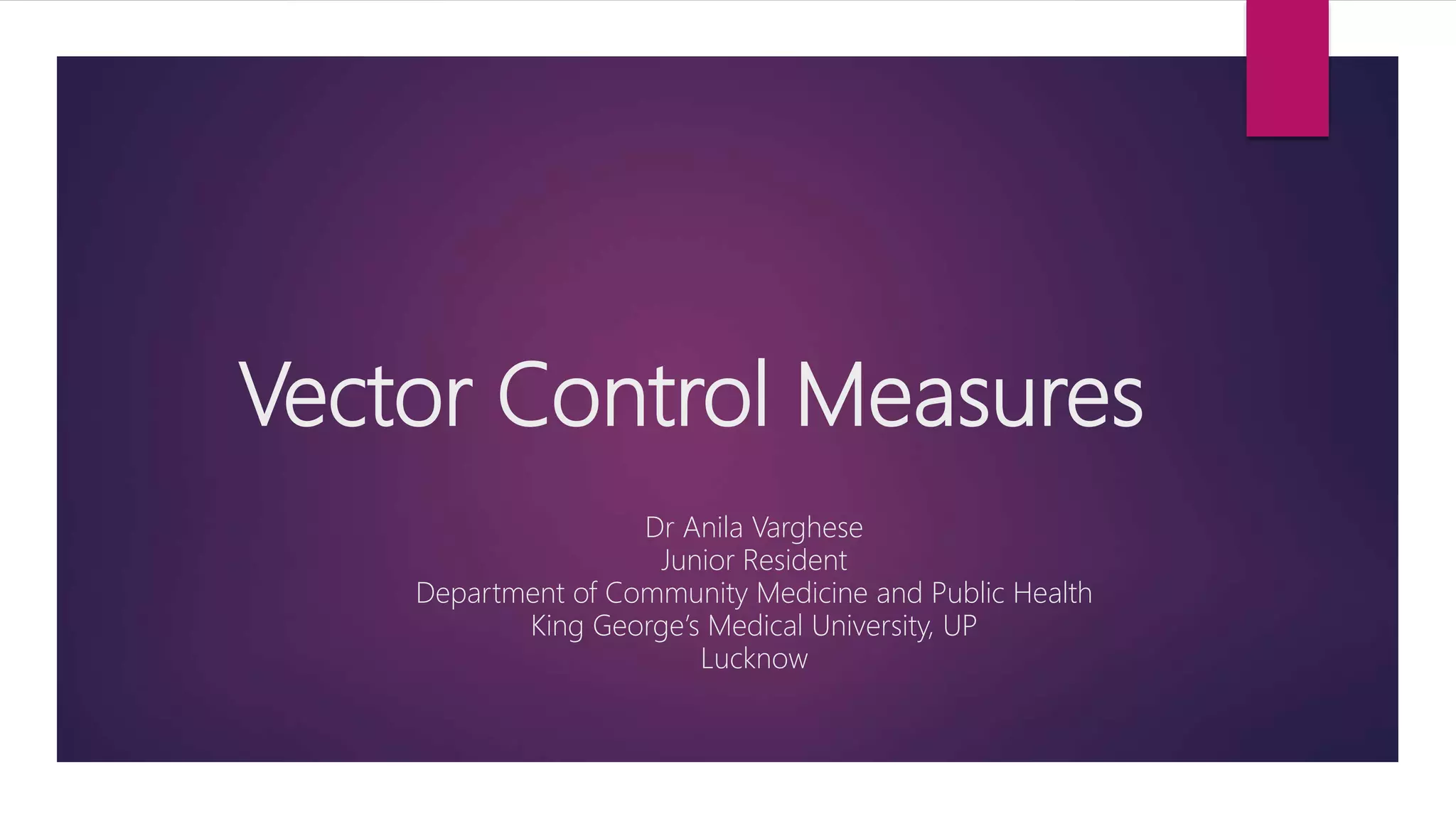 Vector Control Measures

Dr Anila Varghese
Junior Resident
Department of Community Medicine and Public Health
King George's Medical University, UP
Lucknow